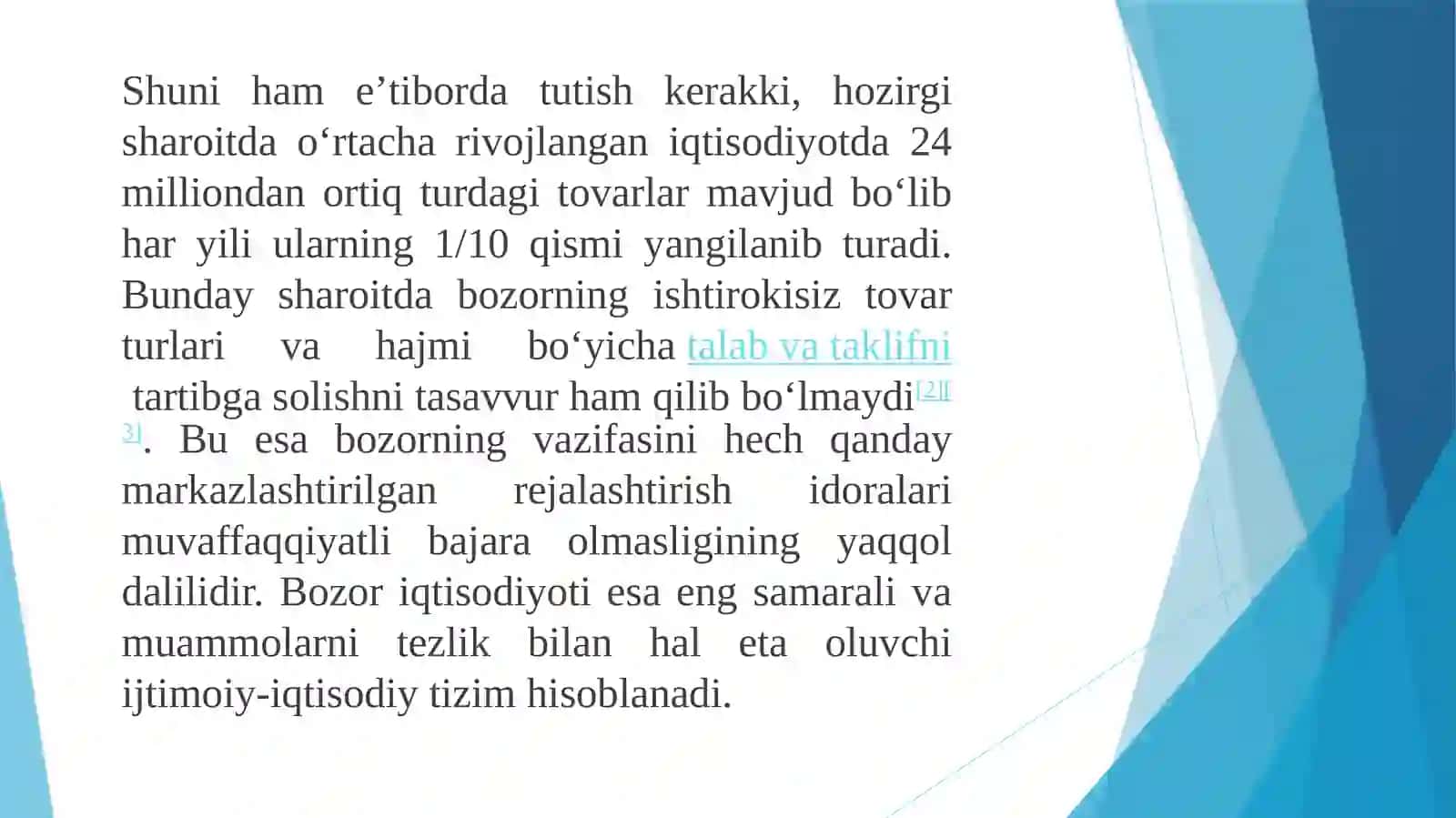 Shuni ham e’tiborda tutish kerakki, hozirgi sharoitda o‘rtacha rivojlangan iqtisodiyotda 24 milliondan ortiq turdagi tovarlar mavjud bo‘lib har yili ularning 1/10 qismi yangilanib turadi. Bunday sharoitda bozorning ishtirokisiz tovar turlari va hajmi bo‘yicha talab va taklifni tartibga solishni tasavvur ham qilib bo‘lmaydi[2][3]. Bu esa bozorning vazifasini hech qanday markazlashtirilgan rejalashtirish idoralari muvaffaqqiyatli bajara olmasligining yaqqol dalilidir. Bozor iqtisodiyoti esa eng samarali va muammolarni tezlik bilan hal eta oluvchi ijtimoiy-iqtisodiy tizim hisoblanadi.